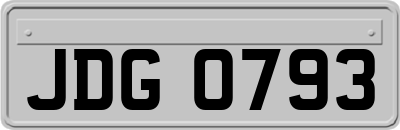 JDG 0793